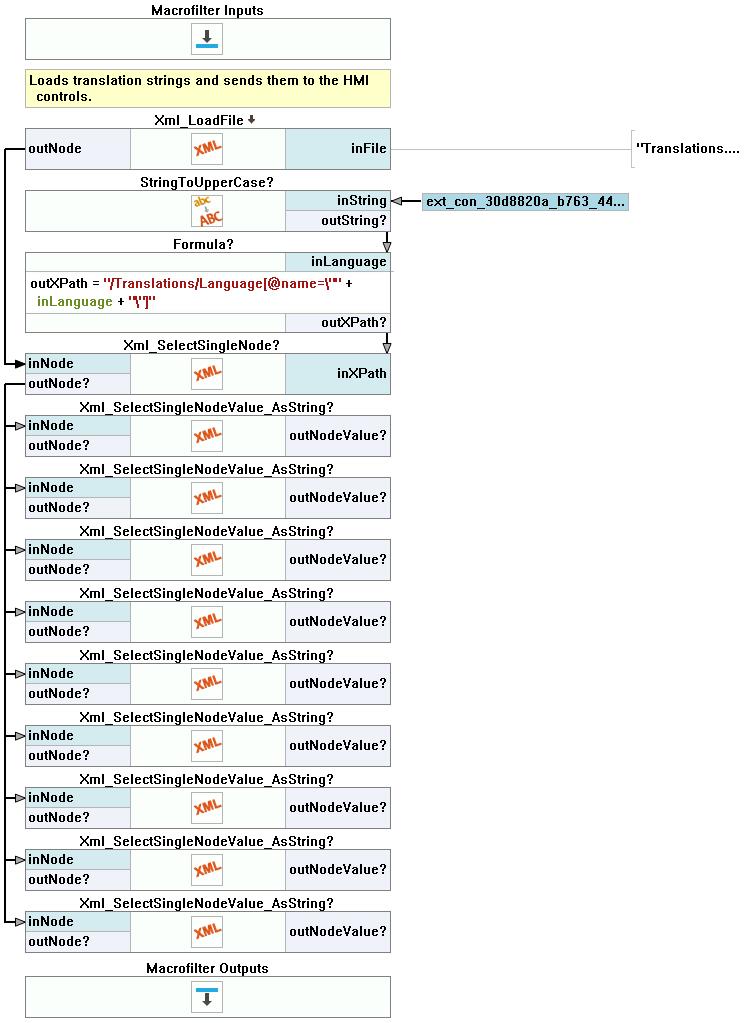 Macrofilter Inputs

Loads translation strings and sends them to the HMI controls.

Xml_LoadFile

outNode

XML

inFile

"Translations....

StringToUpperCase?

abc ABC

inString

outString?

ext_con_30d8820a_b763_44...

Formula?

inLanguage

outXPath = "/Translations/Language[@name=\"" + inLanguage + "\"]"

outXPath?

Xml_SelectSingleNode?

inNode

outNode?

XML

inXPath

Xml_SelectSingleNodeValue_AsString?

inNode

outNode?

XML

outNodeValue?

Xml_SelectSingleNodeValue_AsString?

inNode

outNode?

XML

outNodeValue?

Xml_SelectSingleNodeValue_AsString?

inNode

outNode?

XML

outNodeValue?

Xml_SelectSingleNodeValue_AsString?

inNode

outNode?

XML

outNodeValue?

Xml_SelectSingleNodeValue_AsString?

inNode

outNode?

XML

outNodeValue?

Xml_SelectSingleNodeValue_AsString?

inNode

outNode?

XML

outNodeValue?

Xml_SelectSingleNodeValue_AsString?

inNode

outNode?

XML

outNodeValue?

Xml_SelectSingleNodeValue_AsString?

inNode

outNode?

XML

outNodeValue?

Xml_SelectSingleNodeValue_AsString?

inNode

outNode?

XML

outNodeValue?

Macrofilter Outputs